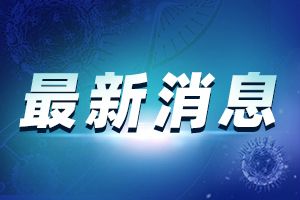 最新消息